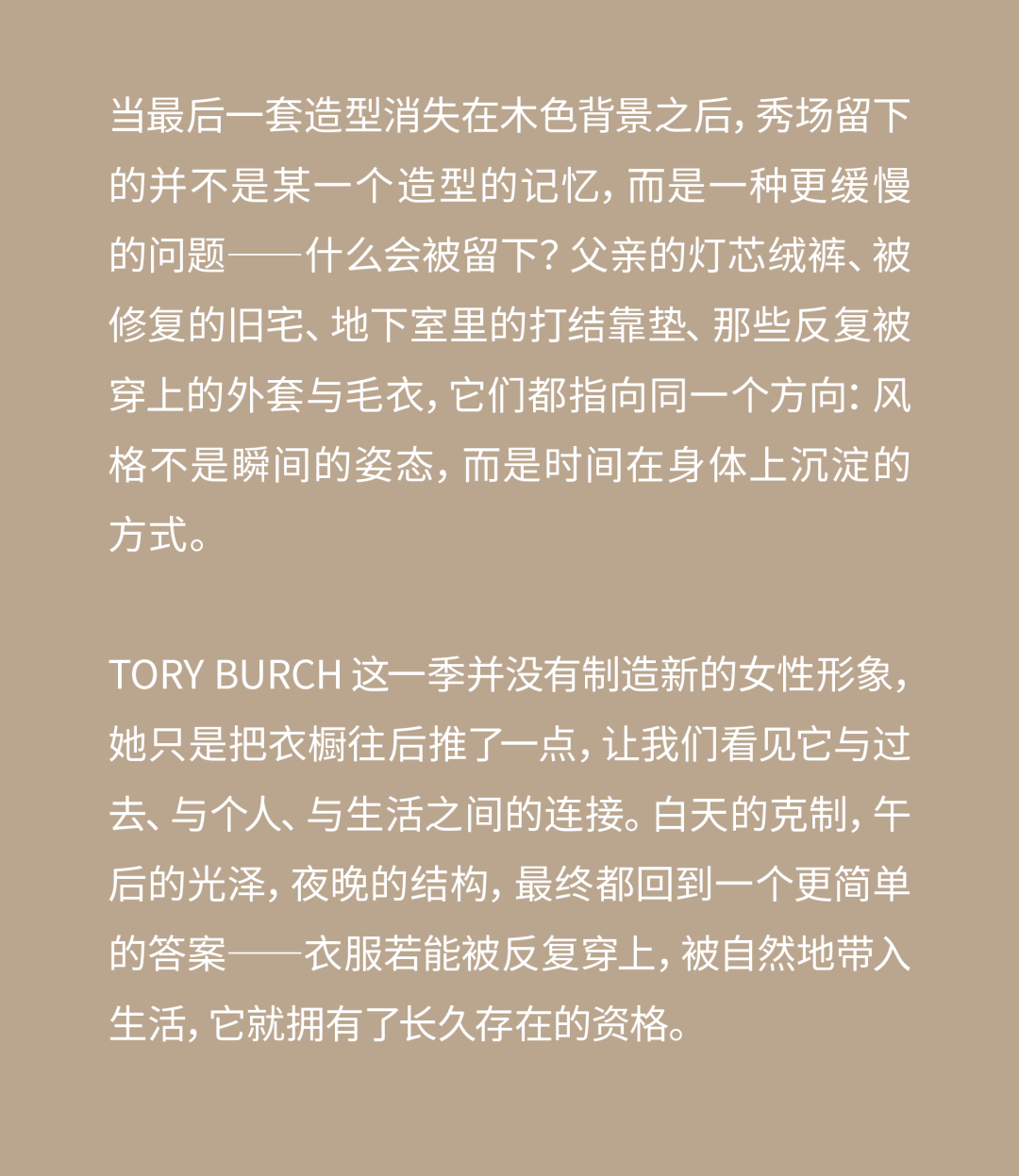 当最后一套造型消失在木色背景之后，秀场留下的并不是某一个造型的记忆，而是一种更缓慢的问题——什么会被留下？父亲的灯芯绒裤、被修复的旧宅、地下室里的打结靠垫、那些反复被穿上的外套与毛衣，它们都指向同一个方向：风格不是瞬间的姿态，而是时间在身体上沉淀的方式。

TORY BURCH 这一季并没有制造新的女性形象，她只是把衣橱往后推了一点，让我们看见它与过去、与个人、与生活之间的连接。白天的克制，午后的光泽，夜晚的结构，最终都回到一个更简单的答案——衣服若能被反复穿上，被自然地带入生活，它就拥有了长久存在的资格。